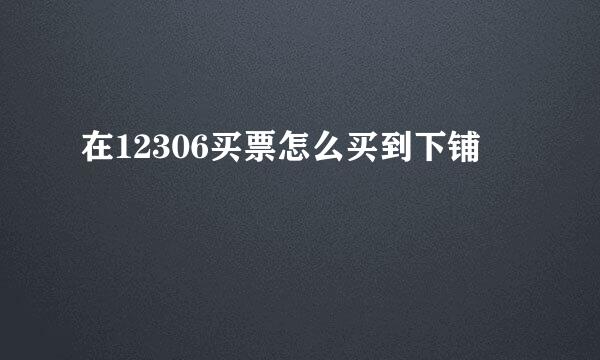 在12306买票怎么买到下铺